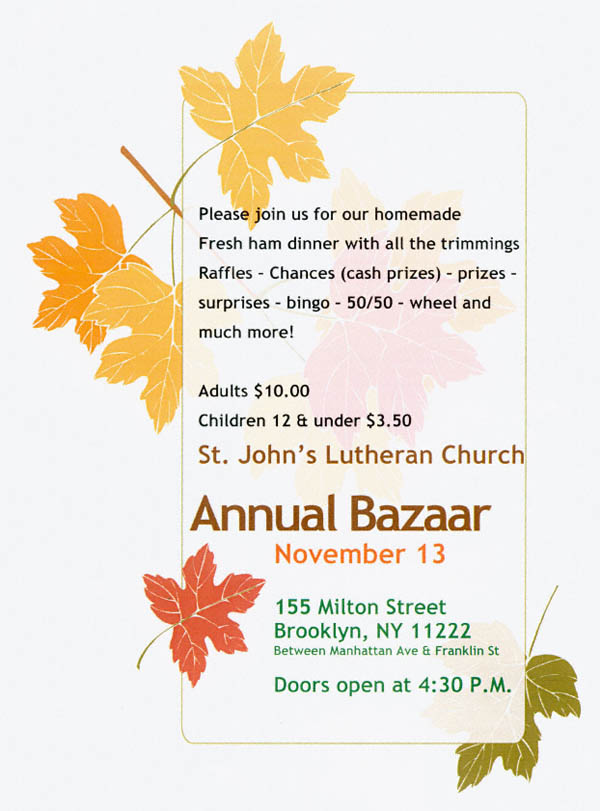 Please join us for our homemade Fresh ham dinner with all the trimmings Raffles - Chances (cash prizes) - prizes - surprises - bingo - 50/50 - wheel and much more!

Adults $10.00
Children 12 & under $3.50

St. John's Lutheran Church

Annual Bazaar

November 13

155 Milton Street
Brooklyn, NY 11222
Between Manhattan Ave & Franklin St

Doors open at 4:30 P.M.